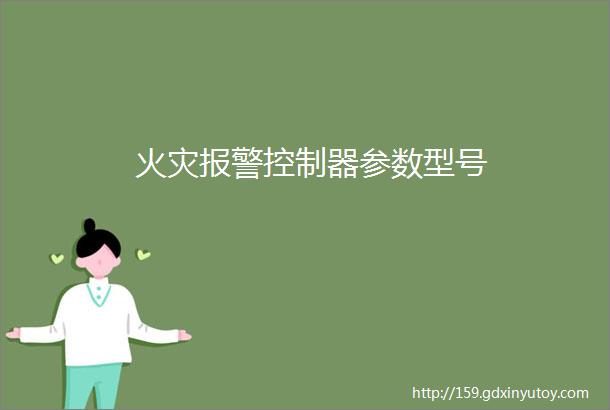 火灾报警控制器参数型号

http://159.gdxinyutoy.com